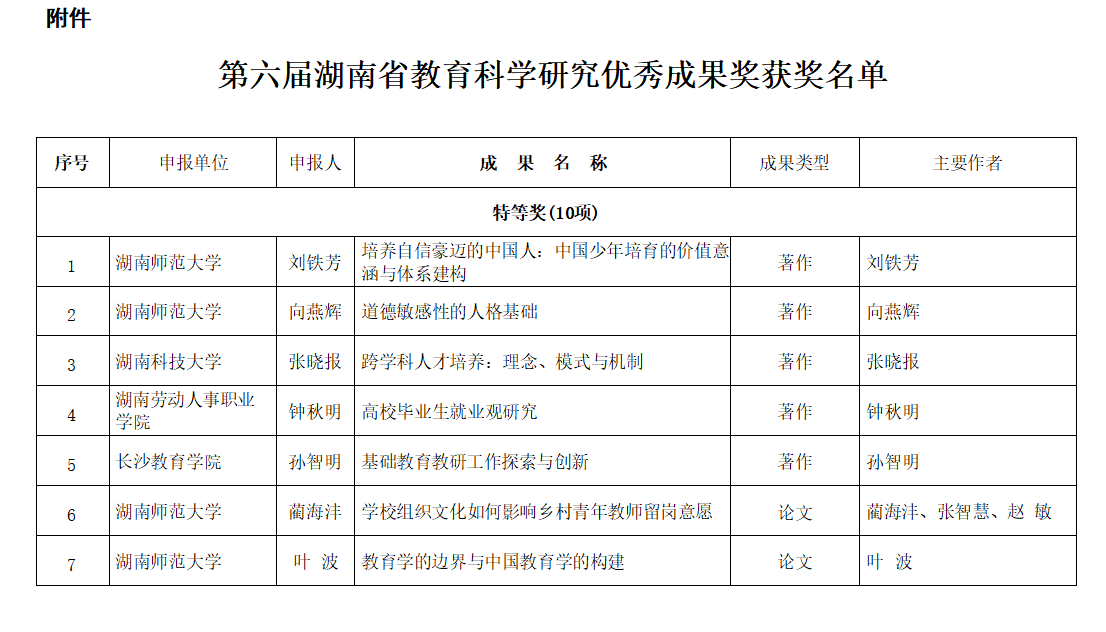 附件

第六届湖南省教育科学研究优秀成果奖获奖名单

| 序号 | 申报单位 | 申报人 | 成 果 名 称 | 成果类型 | 主要作者 |
|---|---|---|---|---|---|
| 特等奖(10项) | | | | | |
| 1 | 湖南师范大学 | 刘铁芳 | 培养自信豪迈的中国人：中国少年培育的价值意涵与体系建构 | 著作 | 刘铁芳 |
| 2 | 湖南师范大学 | 向燕辉 | 道德敏感性的人格基础 | 著作 | 向燕辉 |
| 3 | 湖南科技大学 | 张晓报 | 跨学科人才培养：理念、模式与机制 | 著作 | 张晓报 |
| 4 | 湖南劳动人事职业学院 | 钟秋明 | 高校毕业生就业观研究 | 著作 | 钟秋明 |
| 5 | 长沙教育学院 | 孙智明 | 基础教育教研工作探索与创新 | 著作 | 孙智明 |
| 6 | 湖南师范大学 | 蔺海沣 | 学校组织文化如何影响乡村青年教师留岗意愿 | 论文 | 蔺海沣、张智慧、赵 敏 |
| 7 | 湖南师范大学 | 叶 波 | 教育学的边界与中国教育学的构建 | 论文 | 叶 波 |